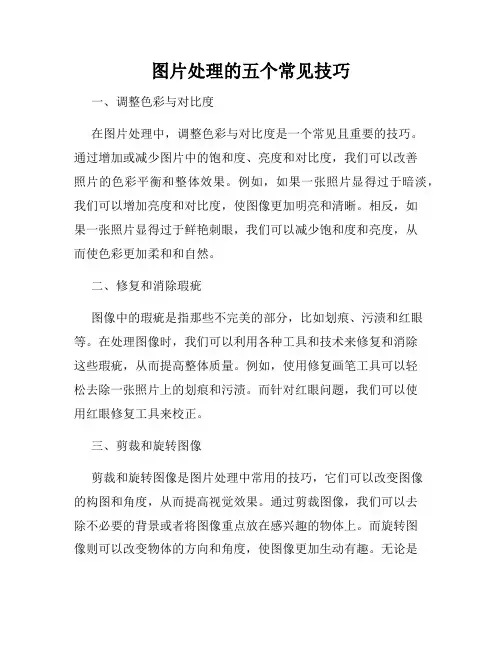 图片处理的五个常见技巧

一、调整色彩与对比度

在图片处理中，调整色彩与对比度是一个常见且重要的技巧。通过增加或减少图片中的饱和度、亮度和对比度，我们可以改善照片的色彩平衡和整体效果。例如，如果一张照片显得过于暗淡，我们可以增加亮度和对比度，使图像更加明亮和清晰。相反，如果一张照片显得过于鲜艳刺眼，我们可以减少饱和度和亮度，从而使色彩更加柔和和自然。

二、修复和消除瑕疵

图像中的瑕疵是指那些不完美的部分，比如划痕、污渍和红眼等。在处理图像时，我们可以利用各种工具和技术来修复和消除这些瑕疵，从而提高整体质量。例如，使用修复画笔工具可以轻松去除一张照片上的划痕和污渍。而针对红眼问题，我们可以使用红眼修复工具来校正。

三、剪裁和旋转图像

剪裁和旋转图像是图片处理中常用的技巧，它们可以改变图像的构图和角度，从而提高视觉效果。通过剪裁图像，我们可以去除不必要的背景或者将图像重点放在感兴趣的物体上。而旋转图像则可以改变物体的方向和角度，使图像更加生动有趣。无论是